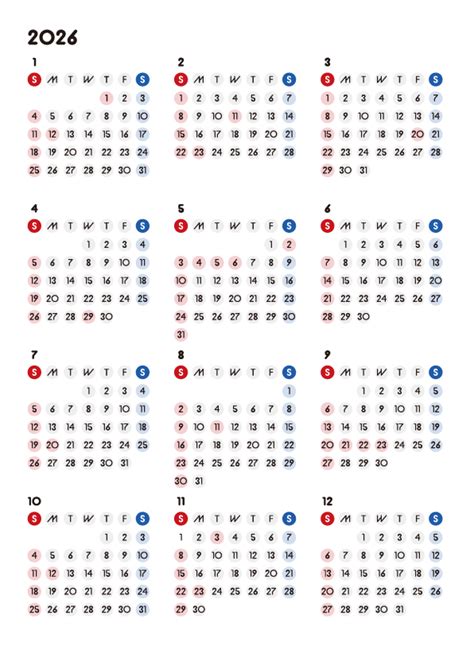 2026

1

| S | M | T | W | T | F | S |
|---|---|---|---|---|---|---|
| | | | | 1 | 2 | 3 |
| 4 | 5 | 6 | 7 | 8 | 9 | 10 |
| 11 | 12 | 13 | 14 | 15 | 16 | 17 |
| 18 | 19 | 20 | 21 | 22 | 23 | 24 |
| 25 | 26 | 27 | 28 | 29 | 30 | 31 |

2

| S | M | T | W | T | F | S |
|---|---|---|---|---|---|---|
| 1 | 2 | 3 | 4 | 5 | 6 | 7 |
| 8 | 9 | 10 | 11 | 12 | 13 | 14 |
| 15 | 16 | 17 | 18 | 19 | 20 | 21 |
| 22 | 23 | 24 | 25 | 26 | 27 | 28 |

3

| S | M | T | W | T | F | S |
|---|---|---|---|---|---|---|
| 1 | 2 | 3 | 4 | 5 | 6 | 7 |
| 8 | 9 | 10 | 11 | 12 | 13 | 14 |
| 15 | 16 | 17 | 18 | 19 | 20 | 21 |
| 22 | 23 | 24 | 25 | 26 | 27 | 28 |
| 29 | 30 | 31 | | | | |

4

| S | M | T | W | T | F | S |
|---|---|---|---|---|---|---|
| | | | 1 | 2 | 3 | 4 |
| 5 | 6 | 7 | 8 | 9 | 10 | 11 |
| 12 | 13 | 14 | 15 | 16 | 17 | 18 |
| 19 | 20 | 21 | 22 | 23 | 24 | 25 |
| 26 | 27 | 28 | 29 | 30 | | |

5

| S | M | T | W | T | F | S |
|---|---|---|---|---|---|---|
| | | | | | 1 | 2 |
| 3 | 4 | 5 | 6 | 7 | 8 | 9 |
| 10 | 11 | 12 | 13 | 14 | 15 | 16 |
| 17 | 18 | 19 | 20 | 21 | 22 | 23 |
| 24 | 25 | 26 | 27 | 28 | 29 | 30 |
| 31 | | | | | | |

6

| S | M | T | W | T | F | S |
|---|---|---|---|---|---|---|
| | 1 | 2 | 3 | 4 | 5 | 6 |
| 7 | 8 | 9 | 10 | 11 | 12 | 13 |
| 14 | 15 | 16 | 17 | 18 | 19 | 20 |
| 21 | 22 | 23 | 24 | 25 | 26 | 27 |
| 28 | 29 | 30 | | | | |

7

| S | M | T | W | T | F | S |
|---|---|---|---|---|---|---|
| | | | 1 | 2 | 3 | 4 |
| 5 | 6 | 7 | 8 | 9 | 10 | 11 |
| 12 | 13 | 14 | 15 | 16 | 17 | 18 |
| 19 | 20 | 21 | 22 | 23 | 24 | 25 |
| 26 | 27 | 28 | 29 | 30 | 31 | |

8

| S | M | T | W | T | F | S |
|---|---|---|---|---|---|---|
| | | | | | | 1 |
| 2 | 3 | 4 | 5 | 6 | 7 | 8 |
| 9 | 10 | 11 | 12 | 13 | 14 | 15 |
| 16 | 17 | 18 | 19 | 20 | 21 | 22 |
| 23 | 24 | 25 | 26 | 27 | 28 | 29 |
| 30 | 31 | | | | | |

9

| S | M | T | W | T | F | S |
|---|---|---|---|---|---|---|
| | | 1 | 2 | 3 | 4 | 5 |
| 6 | 7 | 8 | 9 | 10 | 11 | 12 |
| 13 | 14 | 15 | 16 | 17 | 18 | 19 |
| 20 | 21 | 22 | 23 | 24 | 25 | 26 |
| 27 | 28 | 29 | 30 | | | |

10

| S | M | T | W | T | F | S |
|---|---|---|---|---|---|---|
| | | | | 1 | 2 | 3 |
| 4 | 5 | 6 | 7 | 8 | 9 | 10 |
| 11 | 12 | 13 | 14 | 15 | 16 | 17 |
| 18 | 19 | 20 | 21 | 22 | 23 | 24 |
| 25 | 26 | 27 | 28 | 29 | 30 | 31 |

11

| S | M | T | W | T | F | S |
|---|---|---|---|---|---|---|
| 1 | 2 | 3 | 4 | 5 | 6 | 7 |
| 8 | 9 | 10 | 11 | 12 | 13 | 14 |
| 15 | 16 | 17 | 18 | 19 | 20 | 21 |
| 22 | 23 | 24 | 25 | 26 | 27 | 28 |
| 29 | 30 | | | | | |

12

| S | M | T | W | T | F | S |
|---|---|---|---|---|---|---|
| | | 1 | 2 | 3 | 4 | 5 |
| 6 | 7 | 8 | 9 | 10 | 11 | 12 |
| 13 | 14 | 15 | 16 | 17 | 18 | 19 |
| 20 | 21 | 22 | 23 | 24 | 25 | 26 |
| 27 | 28 | 29 | 30 | 31 | | |